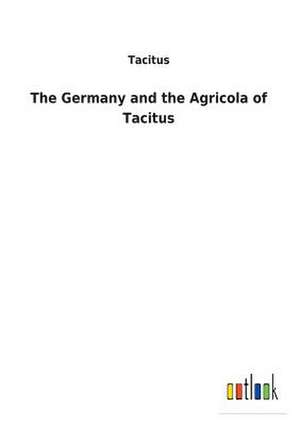 Tacitus

The Germany and the Agricola of Tacitus

outlook